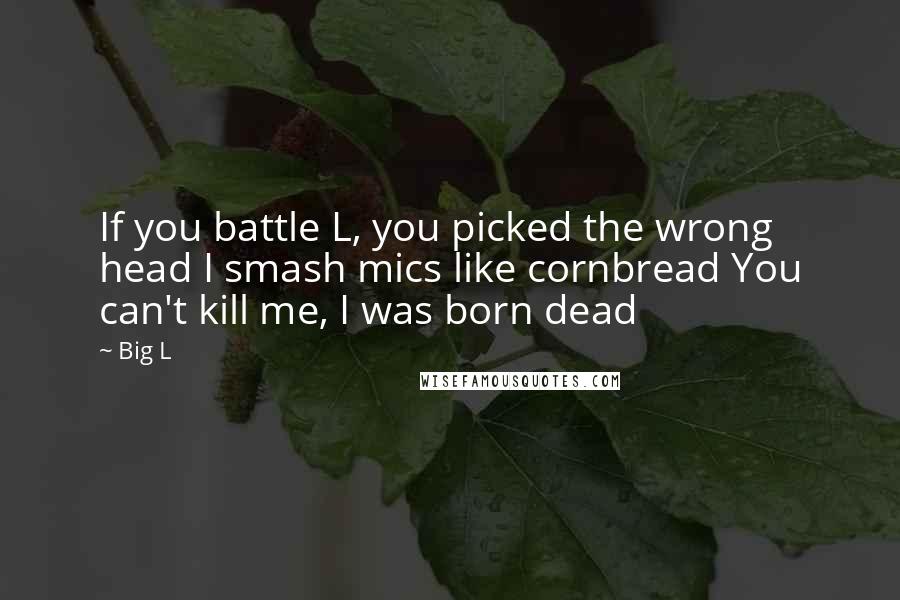 If you battle L, you picked the wrong head I smash mics like cornbread You can't kill me, I was born dead

~ Big L

WISEFAMOUSQUOTES.COM